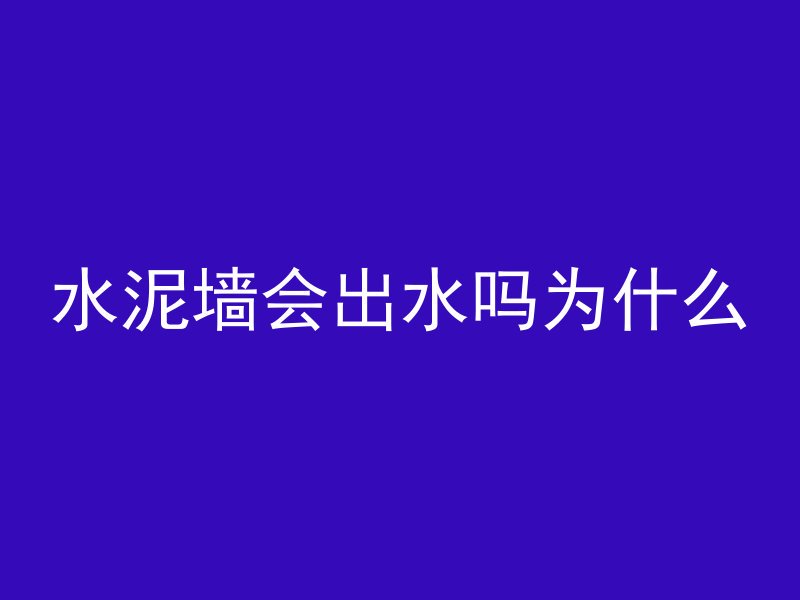 水泥墙会出水吗为什么